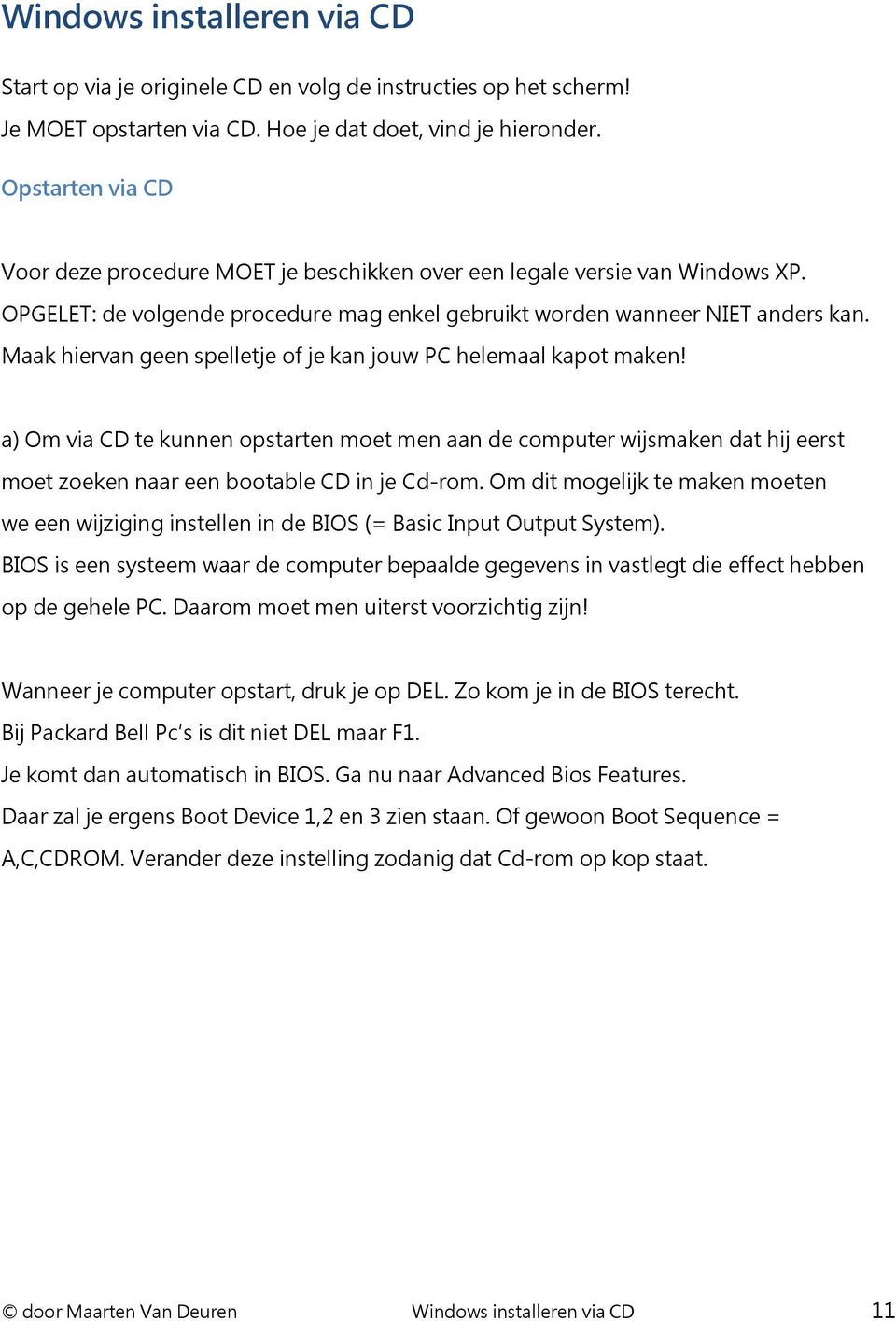 Windows installeren via CD

Start op via je originele CD en volg de instructies op het scherm!
Je MOET opstarten via CD. Hoe je dat doet, vind je hieronder.

Opstarten via CD

Voor deze procedure MOET je beschikken over een legale versie van Windows XP.
OPGELET: de volgende procedure mag enkel gebruikt worden wanneer NIET anders kan.
Maak hiervan geen spelletje of je kan jouw PC helemaal kapot maken!

a) Om via CD te kunnen opstarten moet men aan de computer wijsmaken dat hij eerst moet zoeken naar een bootable CD in je Cd-rom. Om dit mogelijk te maken moeten we een wijziging instellen in de BIOS (= Basic Input Output System).
BIOS is een systeem waar de computer bepaalde gegevens in vastlegt die effect hebben op de gehele PC. Daarom moet men uiterst voorzichtig zijn!

Wanneer je computer opstart, druk je op DEL. Zo kom je in de BIOS terecht.
Bij Packard Bell Pc's is dit niet DEL maar F1.
Je komt dan automatisch in BIOS. Ga nu naar Advanced Bios Features.
Daar zal je ergens Boot Device 1,2 en 3 zien staan. Of gewoon Boot Sequence = A,C,CDROM. Verander deze instelling zodanig dat Cd-rom op kop staat.

© door Maarten Van Deuren Windows installeren via CD 11